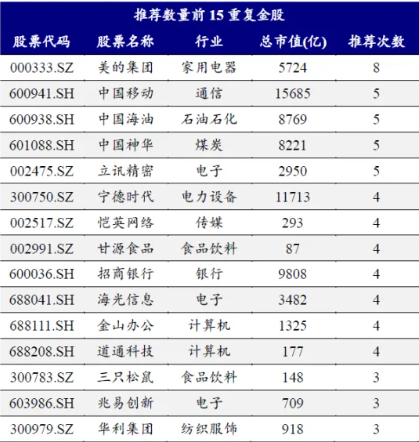 推荐数量前 15 重复金股

| 股票代码 | 股票名称 | 行业 | 总市值(亿) | 推荐次数 |
|---|---|---|---|---|
| 000333.SZ | 美的集团 | 家用电器 | 5724 | 8 |
| 600941.SH | 中国移动 | 通信 | 15685 | 5 |
| 600938.SH | 中国海油 | 石油石化 | 8769 | 5 |
| 601088.SH | 中国神华 | 煤炭 | 8221 | 5 |
| 002475.SZ | 立讯精密 | 电子 | 2950 | 5 |
| 300750.SZ | 宁德时代 | 电力设备 | 11713 | 4 |
| 002517.SZ | 恺英网络 | 传媒 | 293 | 4 |
| 002991.SZ | 甘源食品 | 食品饮料 | 87 | 4 |
| 600036.SH | 招商银行 | 银行 | 9808 | 4 |
| 688041.SH | 海光信息 | 电子 | 3482 | 4 |
| 688111.SH | 金山办公 | 计算机 | 1325 | 4 |
| 688208.SH | 道通科技 | 计算机 | 177 | 4 |
| 300783.SZ | 三只松鼠 | 食品饮料 | 148 | 3 |
| 603986.SH | 兆易创新 | 电子 | 709 | 3 |
| 300979.SZ | 华利集团 | 纺织服饰 | 918 | 3 |